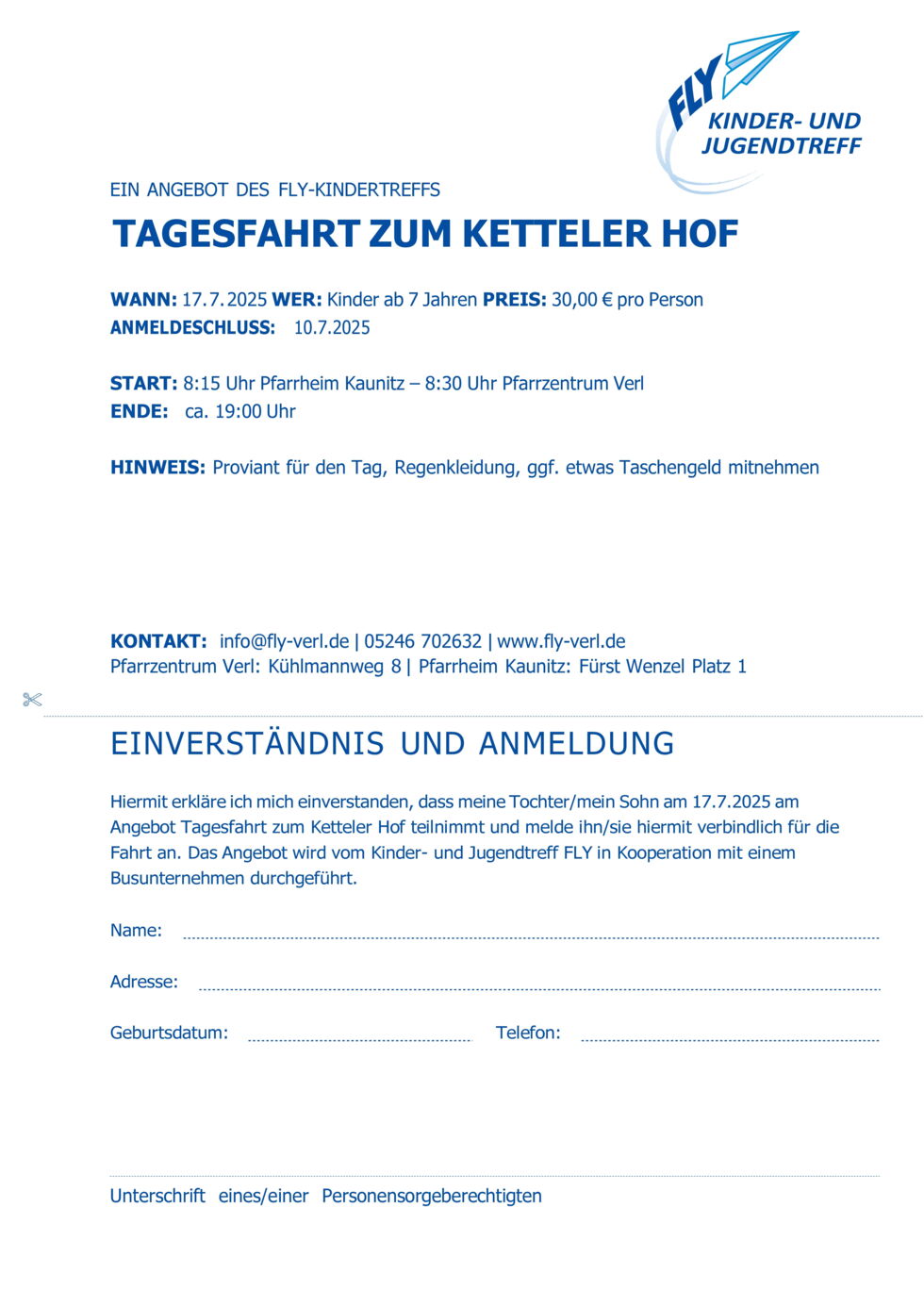 FLY KINDER- UND JUGENDTREFF

EIN ANGEBOT DES FLY-KINDERTREFFS

TAGESFAHRT ZUM KETTELER HOF

WANN: 17.7.2025 WER: Kinder ab 7 Jahren PREIS: 30,00 € pro Person
ANMELDESCHLUSS: 10.7.2025

START: 8:15 Uhr Pfarrheim Kaunitz – 8:30 Uhr Pfarrzentrum Verl
ENDE: ca. 19:00 Uhr

HINWEIS: Proviant für den Tag, Regenkleidung, ggf. etwas Taschengeld mitnehmen

KONTAKT: info@fly-verl.de | 05246 702632 | www.fly-verl.de
Pfarrzentrum Verl: Kühlmannweg 8 | Pfarrheim Kaunitz: Fürst Wenzel Platz 1

EINVERSTÄNDNIS UND ANMELDUNG

Hiermit erkläre ich mich einverstanden, dass meine Tochter/mein Sohn am 17.7.2025 am Angebot Tagesfahrt zum Ketteler Hof teilnimmt und melde ihn/sie hiermit verbindlich für die Fahrt an. Das Angebot wird vom Kinder- und Jugendtreff FLY in Kooperation mit einem Busunternehmen durchgeführt.

Name:

Adresse:

Geburtsdatum: Telefon:

Unterschrift eines/einer Personensorgeberechtigten